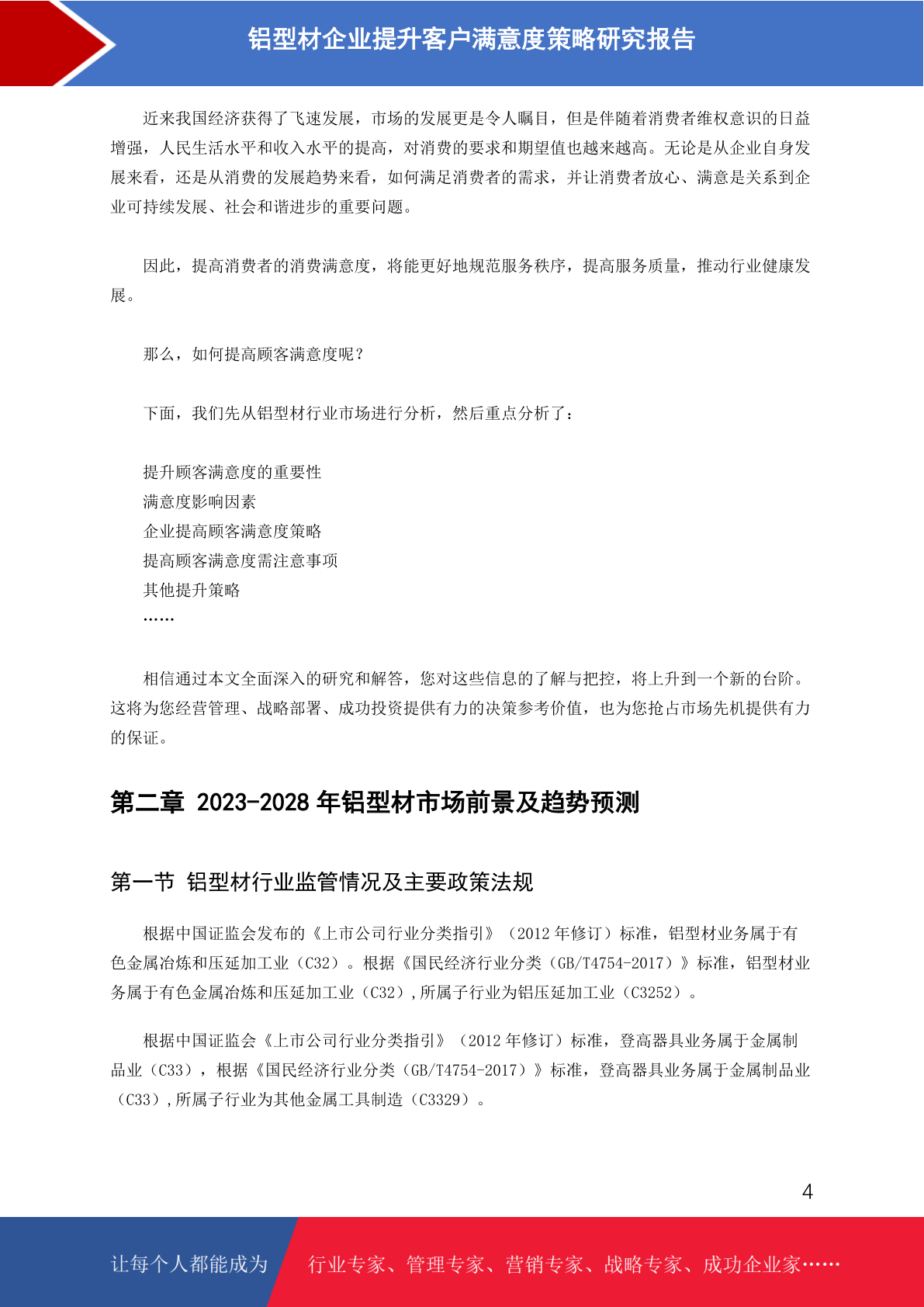 铝型材企业提升客户满意度策略研究报告

近来我国经济获得了飞速发展，市场的发展更是令人瞩目，但是伴随着消费者维权意识的日益增强，人民生活水平和收入水平的提高，对消费的要求和期望值也越来越高。无论是从企业自身发展来看，还是从消费的发展趋势来看，如何满足消费者的需求，并让消费者放心、满意是关系到企业可持续发展、社会和谐进步的重要问题。

因此，提高消费者的消费满意度，将能更好地规范服务秩序，提高服务质量，推动行业健康发展。

那么，如何提高顾客满意度呢？

下面，我们先从铝型材行业市场进行分析，然后重点分析了：

提升顾客满意度的重要性
满意度影响因素
企业提高顾客满意度策略
提高顾客满意度需注意事项
其他提升策略
……

相信通过本文全面深入的研究和解答，您对这些信息的了解与把控，将上升到一个新的台阶。这将为您经营管理、战略部署、成功投资提供有力的决策参考价值，也为您抢占市场先机提供有力的保证。

第二章 2023-2028 年铝型材市场前景及趋势预测

第一节 铝型材行业监管情况及主要政策法规

根据中国证监会发布的《上市公司行业分类指引》（2012 年修订）标准，铝型材业务属于有色金属冶炼和压延加工业（C32）。根据《国民经济行业分类（GB/T4754-2017）》标准，铝型材业务属于有色金属冶炼和压延加工业（C32），所属子行业为铝压延加工业（C3252）。

根据中国证监会《上市公司行业分类指引》（2012 年修订）标准，登高器具业务属于金属制品业（C33），根据《国民经济行业分类（GB/T4754-2017）》标准，登高器具业务属于金属制品业（C33），所属子行业为其他金属工具制造（C3329）。

4

让每个人都能成为 行业专家、管理专家、营销专家、战略专家、成功企业家……